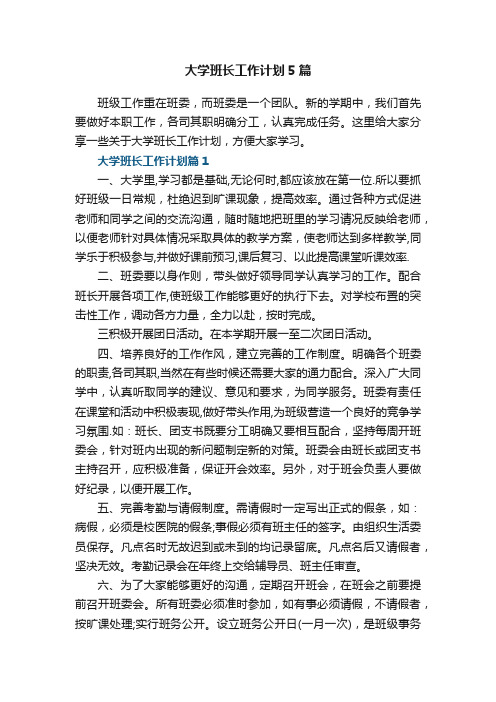 大学班长工作计划5篇

班级工作重在班委，而班委是一个团队。新的学期中，我们首先要做好本职工作，各司其职明确分工，认真完成任务。这里给大家分享一些关于大学班长工作计划，方便大家学习。

大学班长工作计划篇1

一、大学里,学习都是基础,无论何时,都应该放在第一位.所以要抓好班级一日常规，杜绝迟到旷课现象，提高效率。通过各种方式促进老师和同学之间的交流沟通，随时随地把班里的学习请况反映给老师，以便老师针对具体情况采取具体的教学方案，使老师达到多样教学,同学乐于积极参与,并做好课前预习,课后复习、以此提高课堂听课效率.

二、班委要以身作则，带头做好领导同学认真学习的工作。配合班长开展各项工作,使班级工作能够更好的执行下去。对学校布置的突击性工作，调动各方力量，全力以赴，按时完成。

三积极开展团日活动。在本学期开展一至二次团日活动。

四、培养良好的工作作风，建立完善的工作制度。明确各个班委的职责,各司其职,当然在有些时候还需要大家的通力配合。深入广大同学中，认真听取同学的建议、意见和要求，为同学服务。班委有责任在课堂和活动中积极表现,做好带头作用,为班级营造一个良好的竞争学习氛围.如：班长、团支书既要分工明确又要相互配合，坚持每周开班委会，针对班内出现的新问题制定新的对策。班委会由班长或团支书主持召开，应积极准备，保证开会效率。另外，对于班会负责人要做好纪录，以便开展工作。

五、完善考勤与请假制度。需请假时一定写出正式的假条，如：病假，必须是校医院的假条;事假必须有班主任的签字。由组织生活委员保存。凡点名时无故迟到或未到的均记录留底。凡点名后又请假者，坚决无效。考勤记录会在年终上交给辅导员、班主任审查。

六、为了大家能够更好的沟通，定期召开班会，在班会之前要提前召开班委会。所有班委必须准时参加，如有事必须请假，不请假者，按旷课处理;实行班务公开。设立班务公开日(一月一次)，是班级事务